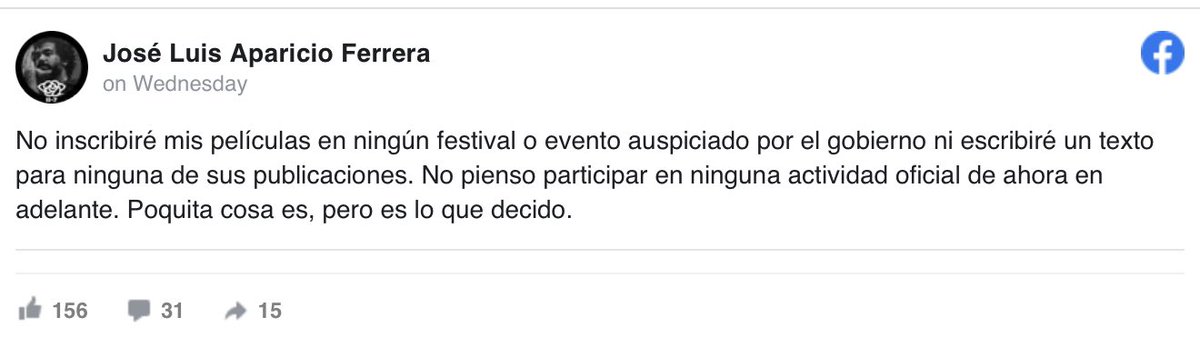 José Luis Aparicio Ferrera
on Wednesday

No inscribiré mis películas en ningún festival o evento auspiciado por el gobierno ni escribiré un texto para ninguna de sus publicaciones. No pienso participar en ninguna actividad oficial de ahora en adelante. Poquita cosa es, pero es lo que decido.

156 31 15